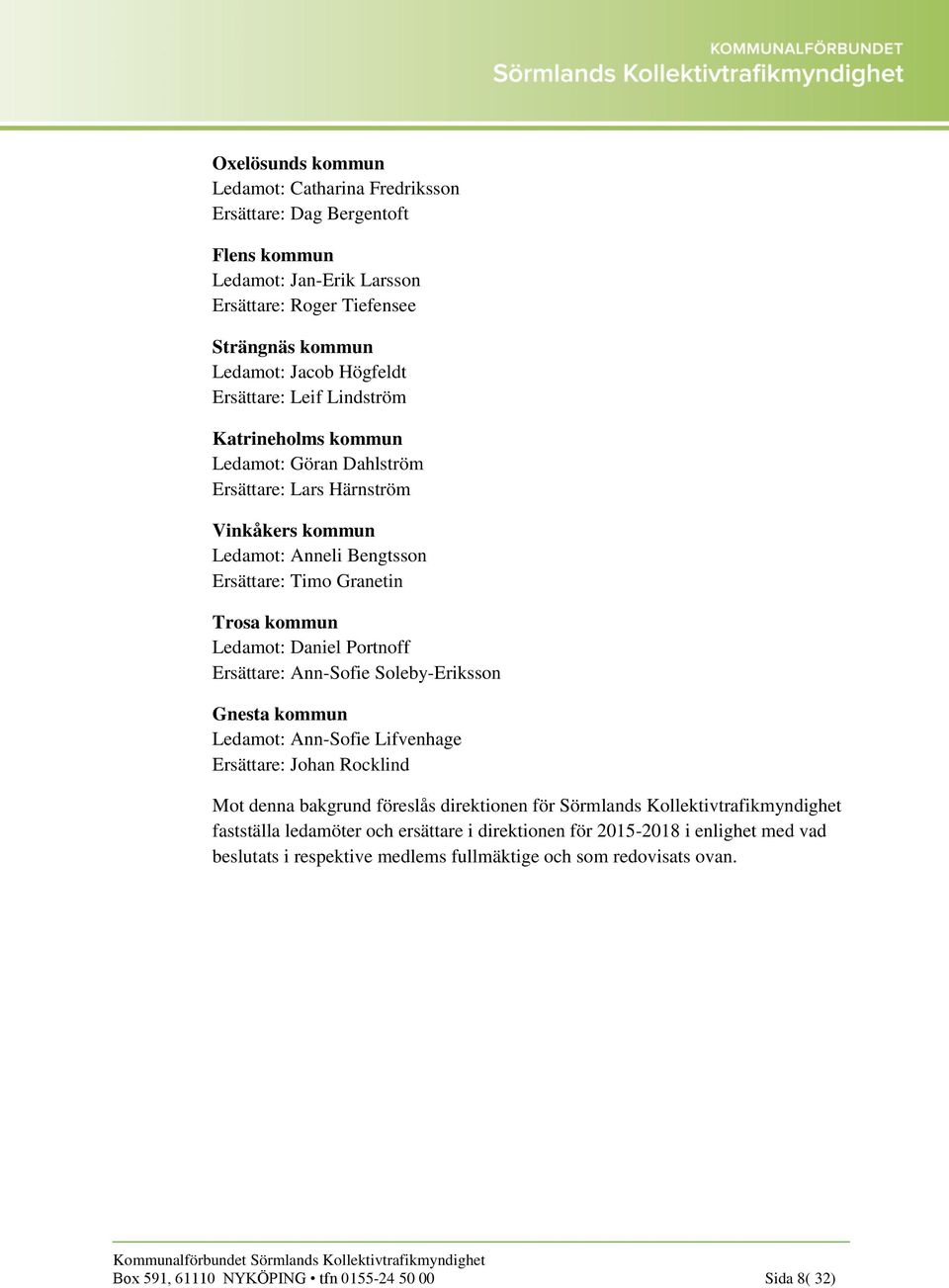 KOMMUNALFÖRBUNDET
Sörmlands Kollektivtrafikmyndighet

Oxelösunds kommun
Ledamot: Catharina Fredriksson
Ersättare: Dag Bergentoft

Flens kommun
Ledamot: Jan-Erik Larsson
Ersättare: Roger Tiefensee

Strängnäs kommun
Ledamot: Jacob Högfeldt
Ersättare: Leif Lindström

Katrineholms kommun
Ledamot: Göran Dahlström
Ersättare: Lars Härnström

Vinkåkers kommun
Ledamot: Anneli Bengtsson
Ersättare: Timo Granetin

Trosa kommun
Ledamot: Daniel Portnoff
Ersättare: Ann-Sofie Soleby-Eriksson

Gnesta kommun
Ledamot: Ann-Sofie Lifvenhage
Ersättare: Johan Rocklind

Mot denna bakgrund föreslås direktionen för Sörmlands Kollektivtrafikmyndighet fastställa ledamöter och ersättare i direktionen för 2015-2018 i enlighet med vad beslutats i respektive medlems fullmäktige och som redovisats ovan.

Kommunalförbundet Sörmlands Kollektivtrafikmyndighet
Box 591, 61110 NYKÖPING • tfn 0155-24 50 00 Sida 8( 32)